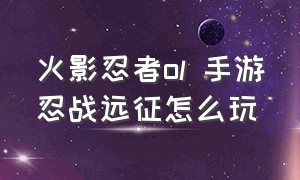 火影忍者ol 手游
忍战远征怎么玩